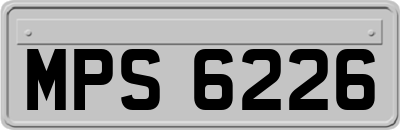 MPS 6226